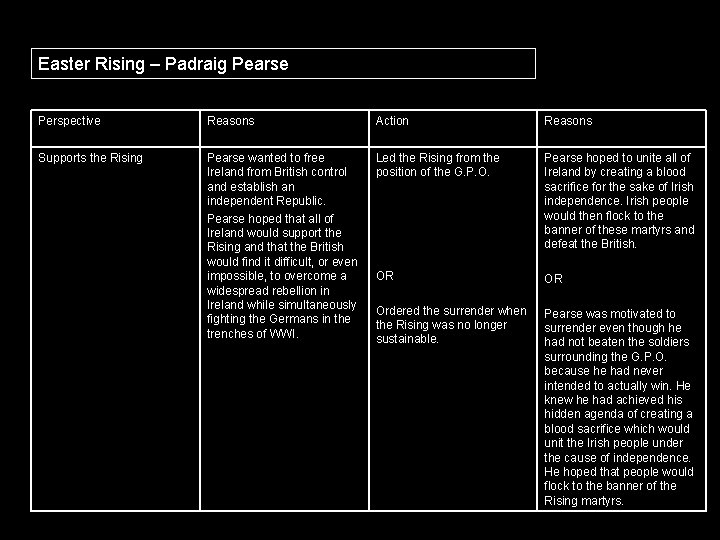 Easter Rising – Padraig Pearse

| Perspective | Reasons | Action | Reasons |
|---|---|---|---|
| Supports the Rising | Pearse wanted to free Ireland from British control and establish an independent Republic. Pearse hoped that all of Ireland would support the Rising and that the British would find it difficult, or even impossible, to overcome a widespread rebellion in Ireland while simultaneously fighting the Germans in the trenches of WWI. | Led the Rising from the position of the G.P.O. OR Ordered the surrender when the Rising was no longer sustainable. | Pearse hoped to unite all of Ireland by creating a blood sacrifice for the sake of Irish independence. Irish people would then flock to the banner of these martyrs and defeat the British. OR Pearse was motivated to surrender even though he had not beaten the soldiers surrounding the G.P.O. because he had never intended to actually win. He knew he had achieved his hidden agenda of creating a blood sacrifice which would unit the Irish people under the cause of independence. He hoped that people would flock to the banner of the Rising martyrs. |